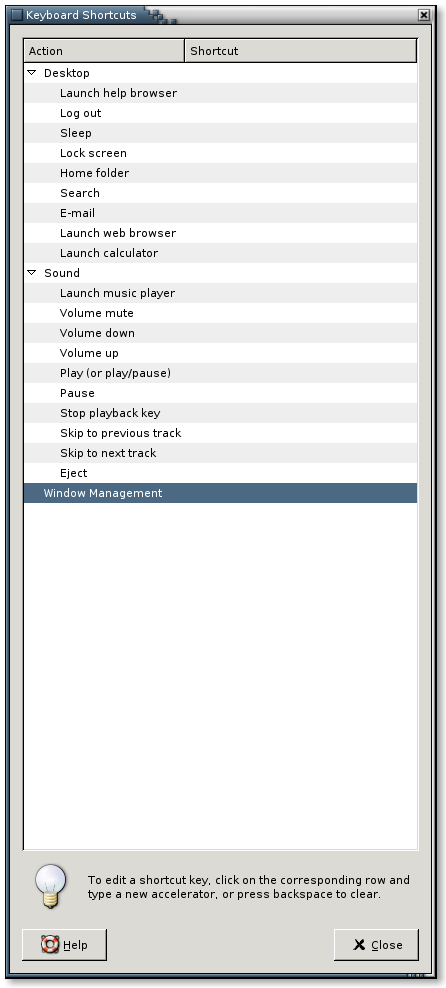 Keyboard Shortcuts

| Action | Shortcut |
|---|---|
| Desktop | |
| Launch help browser | |
| Log out | |
| Sleep | |
| Lock screen | |
| Home folder | |
| Search | |
| E-mail | |
| Launch web browser | |
| Launch calculator | |
| Sound | |
| Launch music player | |
| Volume mute | |
| Volume down | |
| Volume up | |
| Play (or play/pause) | |
| Pause | |
| Stop playback key | |
| Skip to previous track | |
| Skip to next track | |
| Eject | |
| Window Management | |

To edit a shortcut key, click on the corresponding row and type a new accelerator, or press backspace to clear.

Help

Close